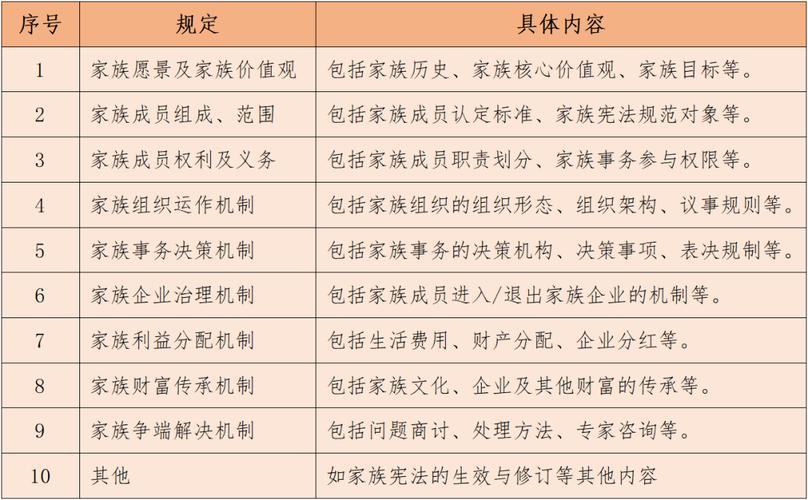 | 序号 | 规定 | 具体内容 |
|---|---|---|
| 1 | 家族愿景及家族价值观 | 包括家族历史、家族核心价值观、家族目标等。 |
| 2 | 家族成员组成、范围 | 包括家族成员认定标准、家族宪法规范对象等。 |
| 3 | 家族成员权利及义务 | 包括家族成员职责划分、家族事务参与权限等。 |
| 4 | 家族组织运作机制 | 包括家族组织的组织形态、组织架构、议事规则等。 |
| 5 | 家族事务决策机制 | 包括家族事务的决策机构、决策事项、表决规制等。 |
| 6 | 家族企业治理机制 | 包括家族成员进入/退出家族企业的机制等。 |
| 7 | 家族利益分配机制 | 包括生活费用、财产分配、企业分红等。 |
| 8 | 家族财富传承机制 | 包括家族文化、企业及其他财富的传承等。 |
| 9 | 家族争端解决机制 | 包括问题商讨、处理方法、专家咨询等。 |
| 10 | 其他 | 如家族宪法的生效与修订等其他内容 |